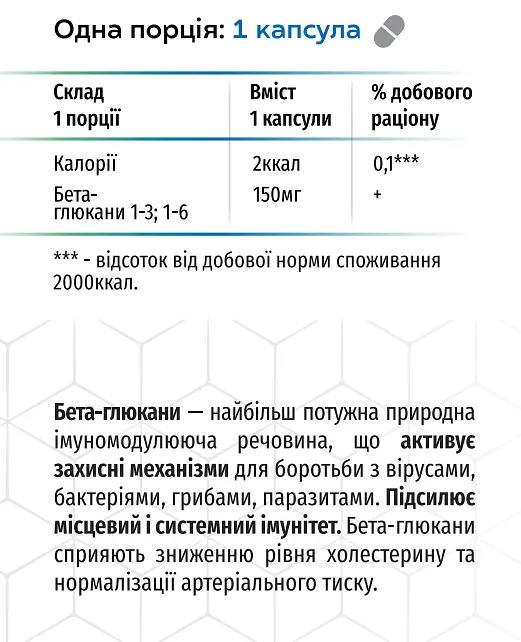 Одна порція: 1 капсула

| Склад 1 порції | Вміст 1 капсули | % добового раціону |
|---|---|---|
| Калорії | 2ккал | 0,1*** |
| Бета-глюкани 1-3; 1-6 | 150мг | + |

*** - відсоток від добової норми споживання 2000ккал.

Бета-глюкани — найбільш потужна природна імуномодулююча речовина, що активує захисні механізми для боротьби з вірусами, бактеріями, грибами, паразитами. Підсилює місцевий і системний імунітет. Бета-глюкани сприяють зниженню рівня холестерину та нормалізації артеріального тиску.